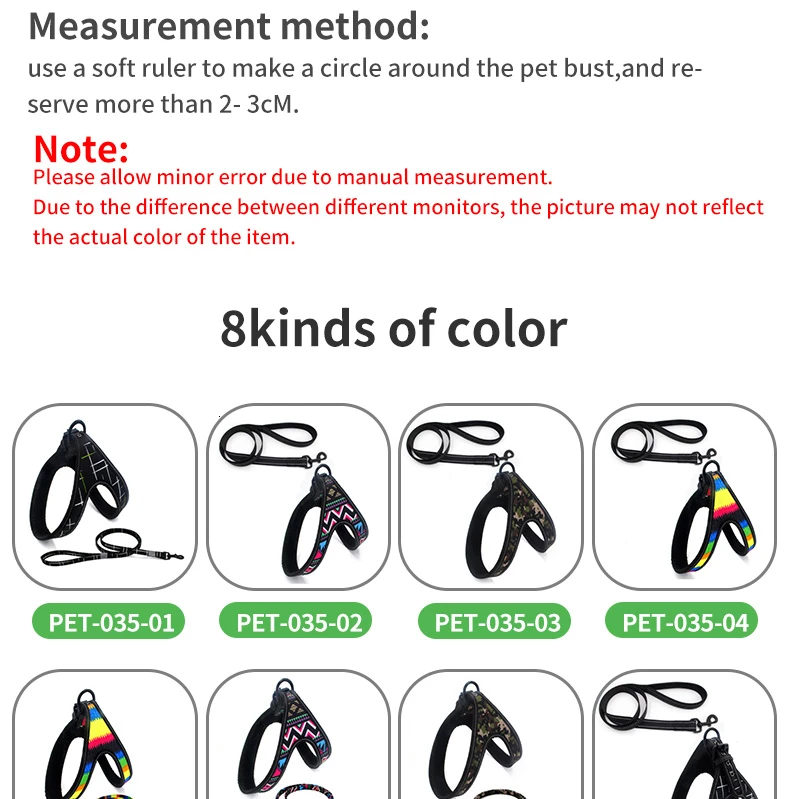 Measurement method:
use a soft ruler to make a circle around the pet bust,and reserve more than 2- 3cM.

Note:
Please allow minor error due to manual measurement.
Due to the difference between different monitors, the picture may not reflect the actual color of the item.

8kinds of color

PET-035-01
PET-035-02
PET-035-03
PET-035-04